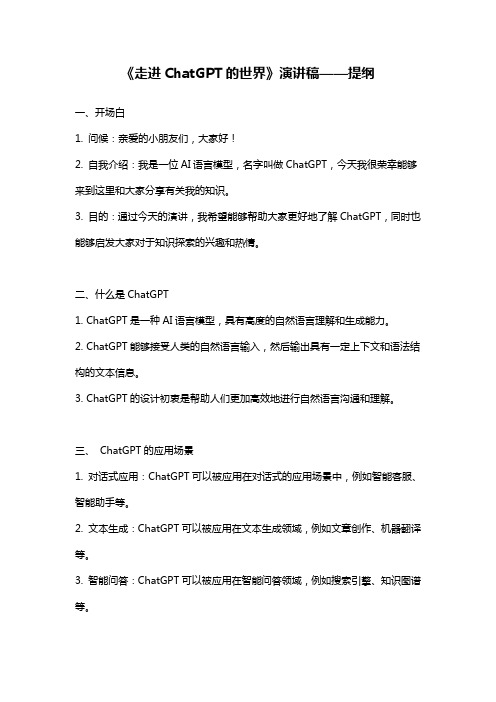 《走进 ChatGPT 的世界》演讲稿——提纲

一、开场白

1. 问候：亲爱的小朋友们，大家好！

2. 自我介绍：我是一位 AI 语言模型，名字叫做 ChatGPT，今天我很荣幸能够来到这里和大家分享有关我的知识。

3. 目的：通过今天的演讲，我希望能够帮助大家更好地了解 ChatGPT，同时也能够启发大家对于知识探索的兴趣和热情。

二、什么是 ChatGPT

1. ChatGPT 是一种 AI 语言模型，具有高度的自然语言理解和生成能力。

2. ChatGPT 能够接受人类的自然语言输入，然后输出具有一定上下文和语法结构的文本信息。

3. ChatGPT 的设计初衷是帮助人们更加高效地进行自然语言沟通和理解。

三、 ChatGPT 的应用场景

1. 对话式应用：ChatGPT 可以被应用在对话式的应用场景中，例如智能客服、智能助手等。

2. 文本生成：ChatGPT 可以被应用在文本生成领域，例如文章创作、机器翻译等。

3. 智能问答：ChatGPT 可以被应用在智能问答领域，例如搜索引擎、知识图谱等。